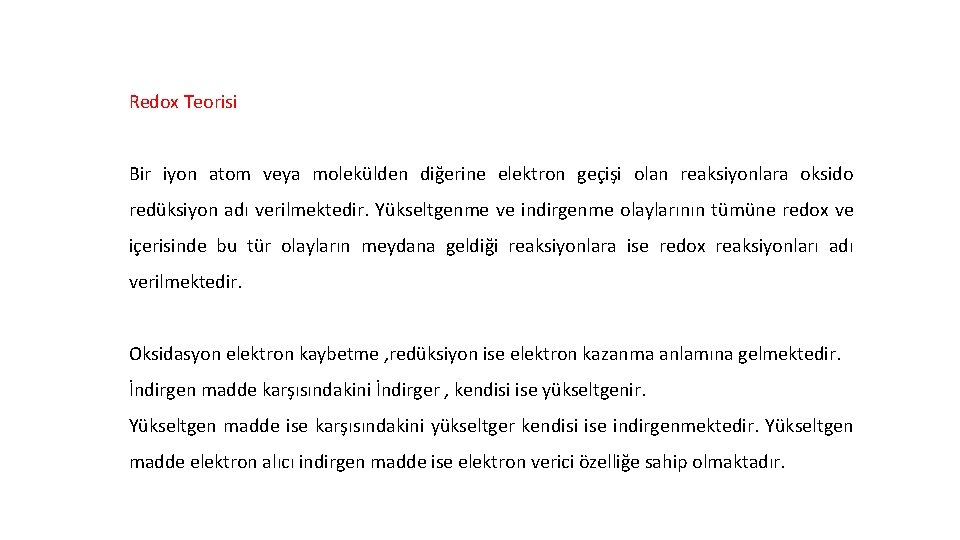 Redox Teorisi

Bir iyon atom veya molekülden diğerine elektron geçişi olan reaksiyonlara oksido redüksiyon adı verilmektedir. Yükseltgenme ve indirgenme olaylarının tümüne redox ve içerisinde bu tür olayların meydana geldiği reaksiyonlara ise redox reaksiyonları adı verilmektedir.

Oksidasyon elektron kaybetme ,redüksiyon ise elektron kazanma anlamına gelmektedir.
İndirgen madde karşısındakini İndirger , kendisi ise yükseltgenir.
Yükseltgen madde ise karşısındakini yükseltger kendisi ise indirgenmektedir. Yükseltgen madde elektron alıcı indirgen madde ise elektron verici özelliğe sahip olmaktadır.